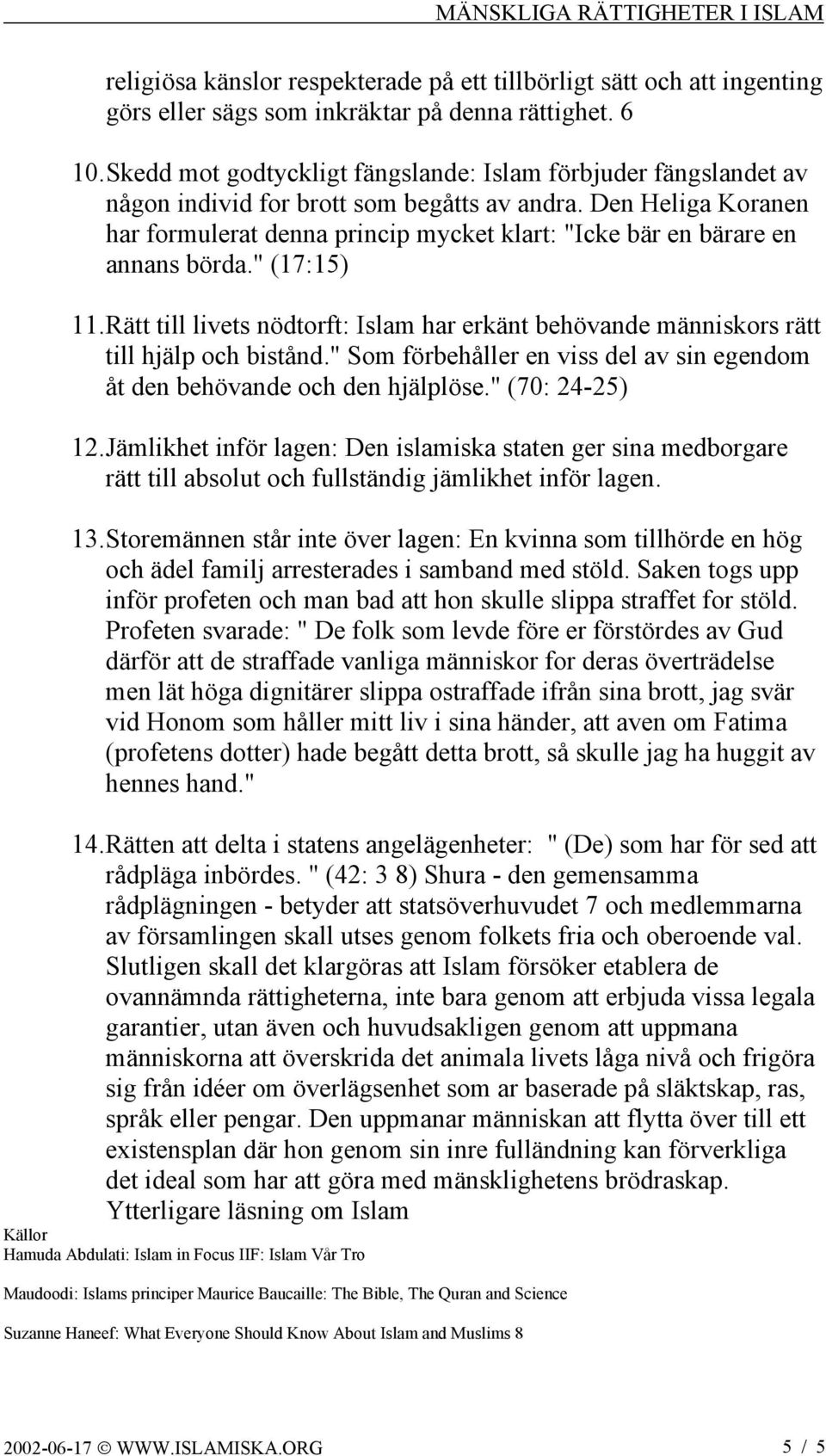 MÄNSKLIGA RÄTTIGHETER I ISLAM

religiösa känslor respekterade på ett tillbörligt sätt och att ingenting görs eller sägs som inkräktar på denna rättighet. 6

10. Skedd mot godtyckligt fängslande: Islam förbjuder fängslandet av någon individ for brott som begåtts av andra. Den Heliga Koranen har formulerat denna princip mycket klart: "Icke bär en bärare en annans börda." (17:15)

11. Rätt till livets nödtorft: Islam har erkänt behövande människors rätt till hjälp och bistånd." Som förbehåller en viss del av sin egendom åt den behövande och den hjälplöse." (70: 24-25)

12. Jämlikhet inför lagen: Den islamiska staten ger sina medborgare rätt till absolut och fullständig jämlikhet inför lagen.

13. Storemännen står inte över lagen: En kvinna som tillhörde en hög och ädel familj arresterades i samband med stöld. Saken togs upp inför profeten och man bad att hon skulle slippa straffet for stöld. Profeten svarade: " De folk som levde före er förstördes av Gud därför att de straffade vanliga människor for deras överträdelse men lät höga dignitärer slippa ostraffade ifrån sina brott, jag svär vid Honom som håller mitt liv i sina händer, att aven om Fatima (profetens dotter) hade begått detta brott, så skulle jag ha huggit av hennes hand."

14. Rätten att delta i statens angelägenheter: " (De) som har för sed att rådpläga inbördes. " (42: 3 8) Shura - den gemensamma rådplägningen - betyder att statsöverhuvudet 7 och medlemmarna av församlingen skall utses genom folkets fria och oberoende val. Slutligen skall det klargöras att Islam försöker etablera de ovannämnda rättigheterna, inte bara genom att erbjuda vissa legala garantier, utan även och huvudsakligen genom att uppmana människorna att överskrida det animala livets låga nivå och frigöra sig från idéer om överlägsenhet som ar baserade på släktskap, ras, språk eller pengar. Den uppmanar människan att flytta över till ett existensplan där hon genom sin inre fulländning kan förverkliga det ideal som har att göra med mänsklighetens brödraskap. Ytterligare läsning om Islam

Källor
Hamuda Abdulati: Islam in Focus IIF: Islam Vår Tro

Maudoodi: Islams principer Maurice Baucaille: The Bible, The Quran and Science

Suzanne Haneef: What Everyone Should Know About Islam and Muslims 8

2002-06-17 © WWW.ISLAMISKA.ORG 5 / 5